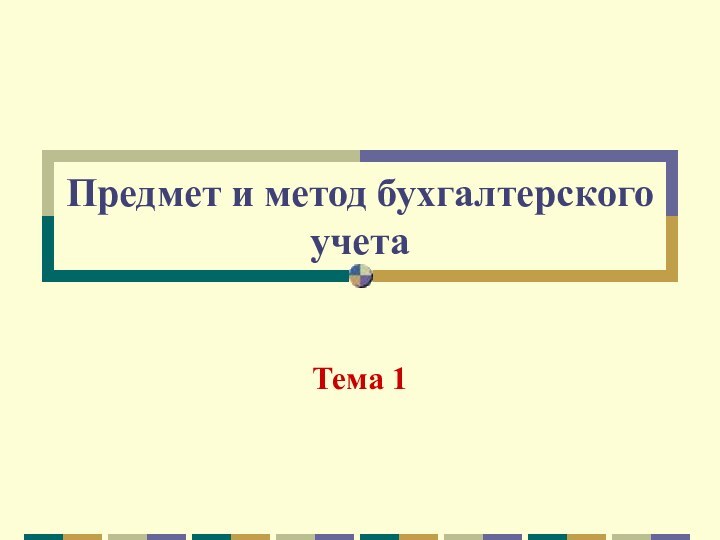 Предмет и метод бухгалтерского учета

Тема 1